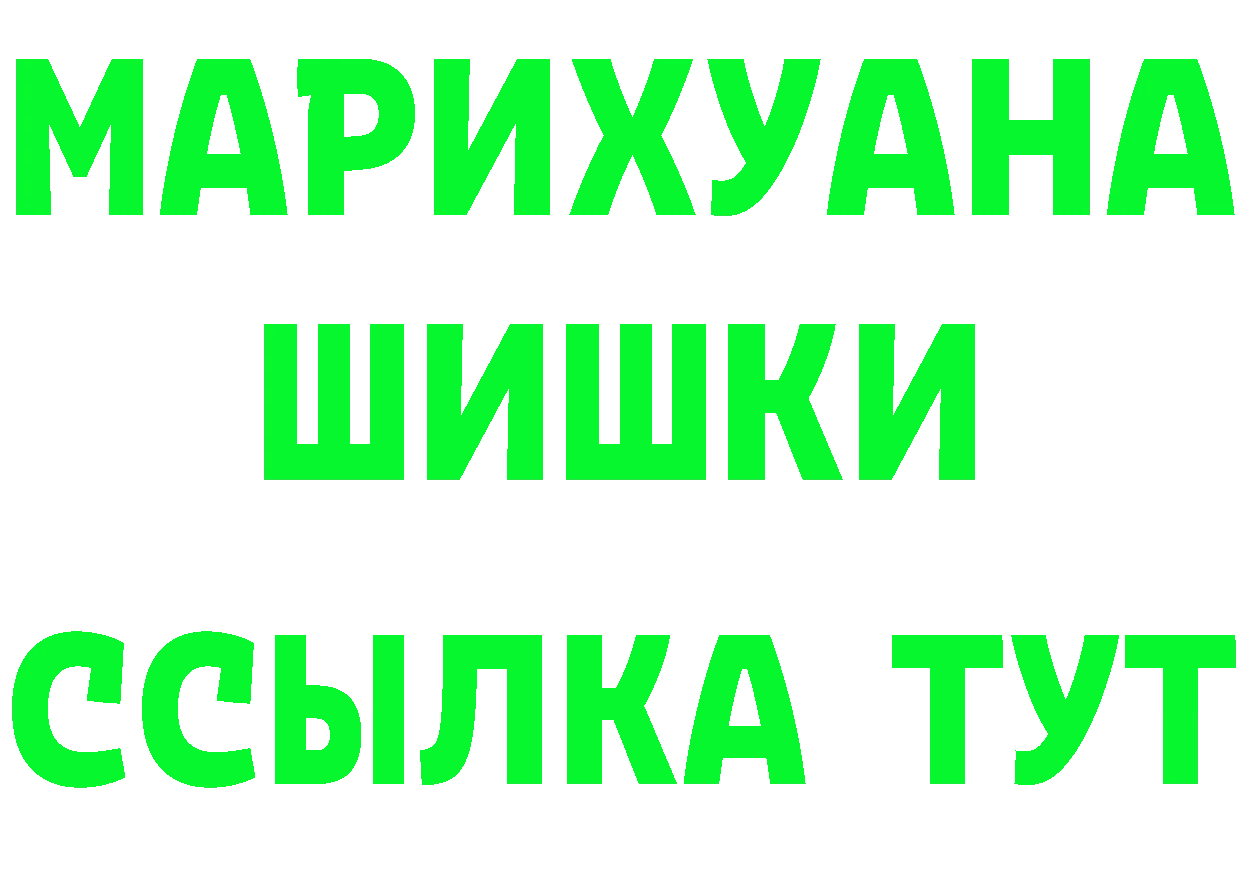 МАРИХУАНА
ШИШКИ
ССЫЛКА ТУТ